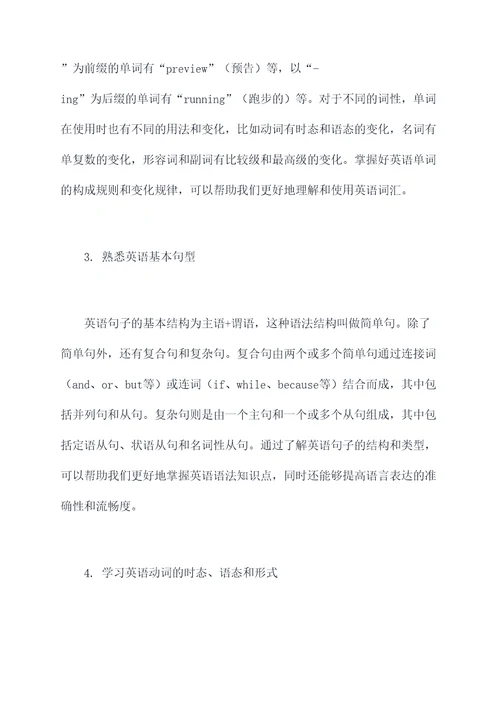 ”为前缀的单词有“preview”（预告）等，以“-ing”为后缀的单词有“running”（跑步的）等。对于不同的词性，单词在使用时也有不同的用法和变化，比如动词有时态和语态的变化，名词有单复数的变化，形容词和副词有比较级和最高级的变化。掌握好英语单词的构成规则和变化规律，可以帮助我们更好地理解和使用英语词汇。

3. 熟悉英语基本句型

英语句子的基本结构为主语+谓语，这种语法结构叫做简单句。除了简单句外，还有复合句和复杂句。复合句由两个或多个简单句通过连接词（and、or、but等）或连词（if、while、because等）结合而成，其中包括并列句和从句。复杂句则是由一个主句和一个或多个从句组成，其中包括定语从句、状语从句和名词性从句。通过了解英语句子的结构和类型，可以帮助我们更好地掌握英语语法知识点，同时还能够提高语言表达的准确性和流畅度。

4. 学习英语动词的时态、语态和形式